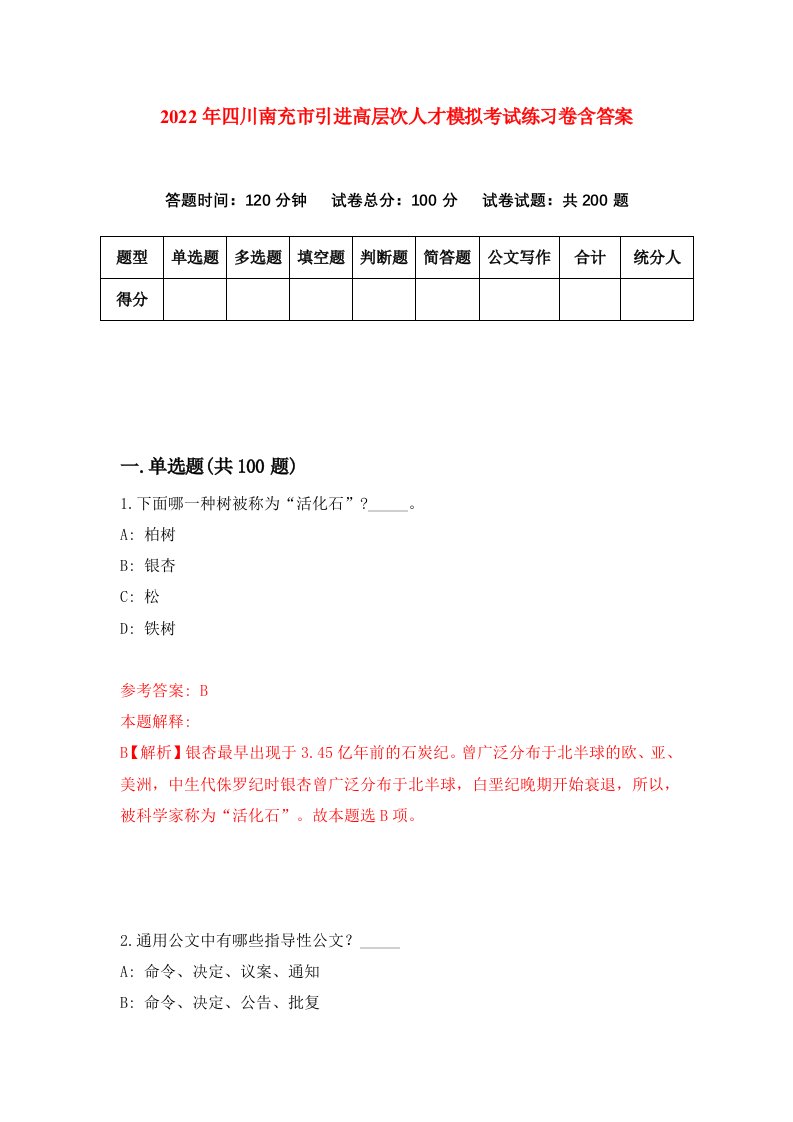 2022年四川南充市引进高层次人才模拟考试练习卷含答案

答题时间：120分钟　试卷总分：100分　试卷试题：共200题

| 题型 | 单选题 | 多选题 | 填空题 | 判断题 | 简答题 | 公文写作 | 合计 | 统分人 |
|---|---|---|---|---|---|---|---|---|
| 得分 | | | | | | | | |

一.单选题(共100题)

1.下面哪一种树被称为“活化石”?_____。

A: 柏树

B: 银杏

C: 松

D: 铁树

参考答案: B

本题解释:

B【解析】银杏最早出现于3.45亿年前的石炭纪。曾广泛分布于北半球的欧、亚、美洲，中生代侏罗纪时银杏曾广泛分布于北半球，白垩纪晚期开始衰退，所以，被科学家称为“活化石”。故本题选B项。

2.通用公文中有哪些指导性公文？_____

A: 命令、决定、议案、通知

B: 命令、决定、公告、批复